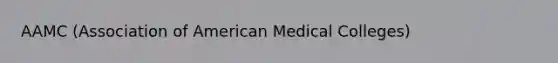 AAMC (Association of American Medical Colleges)